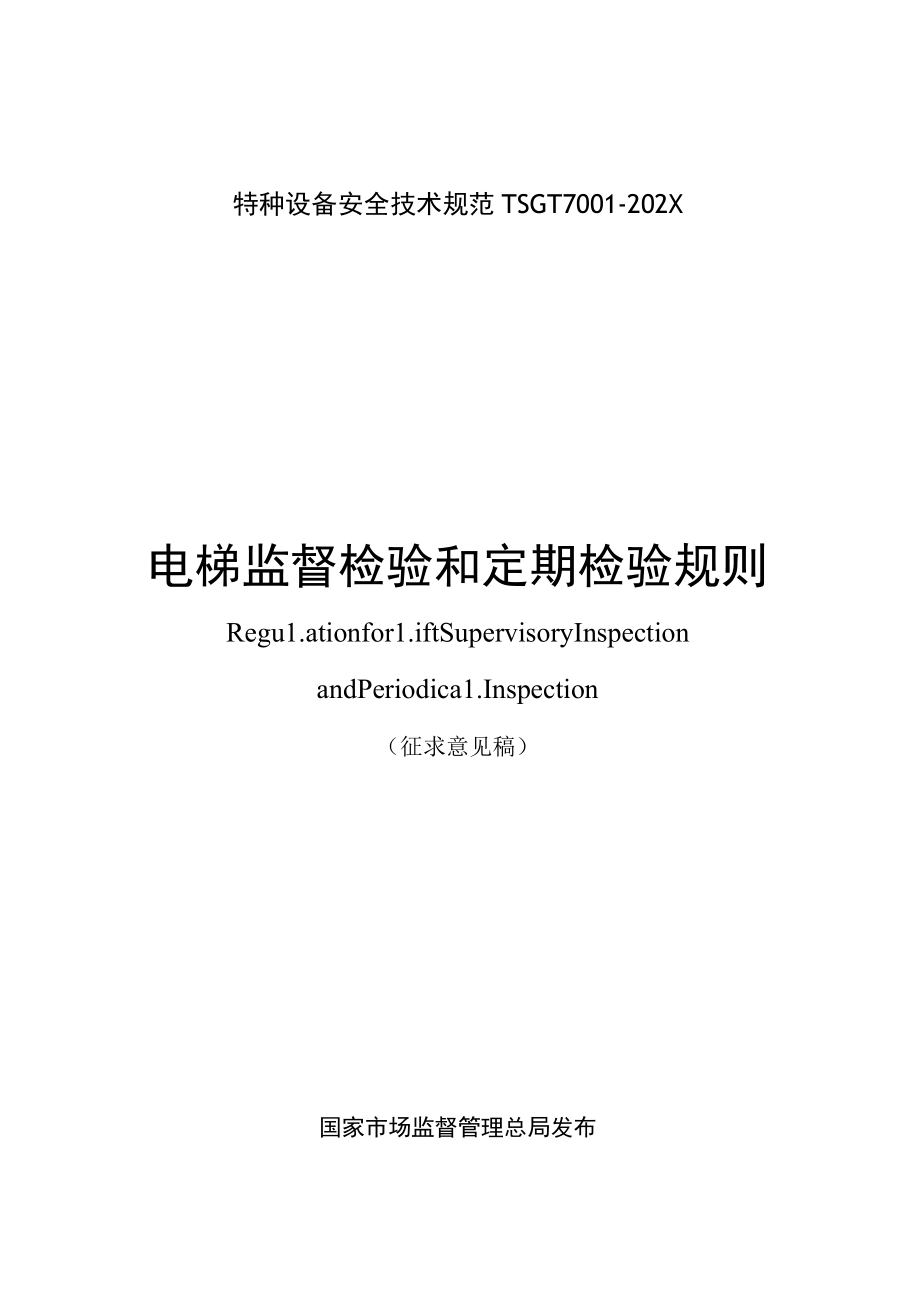 特种设备安全技术规范 TSGT7001-202X

电梯监督检验和定期检验规则

Regu1.ationfor1.iftSupervisoryInspection

andPeriodica1.Inspection

（征求意见稿）

国家市场监督管理总局发布